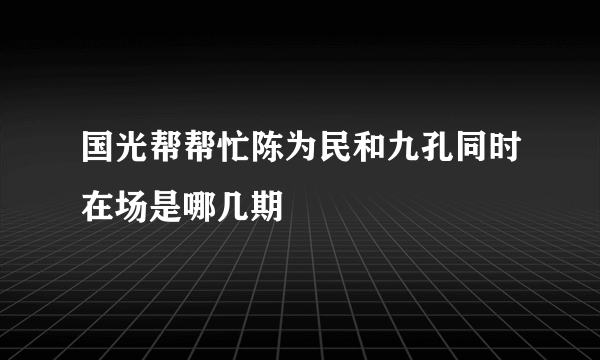 国光帮帮忙陈为民和九孔同时在场是哪几期